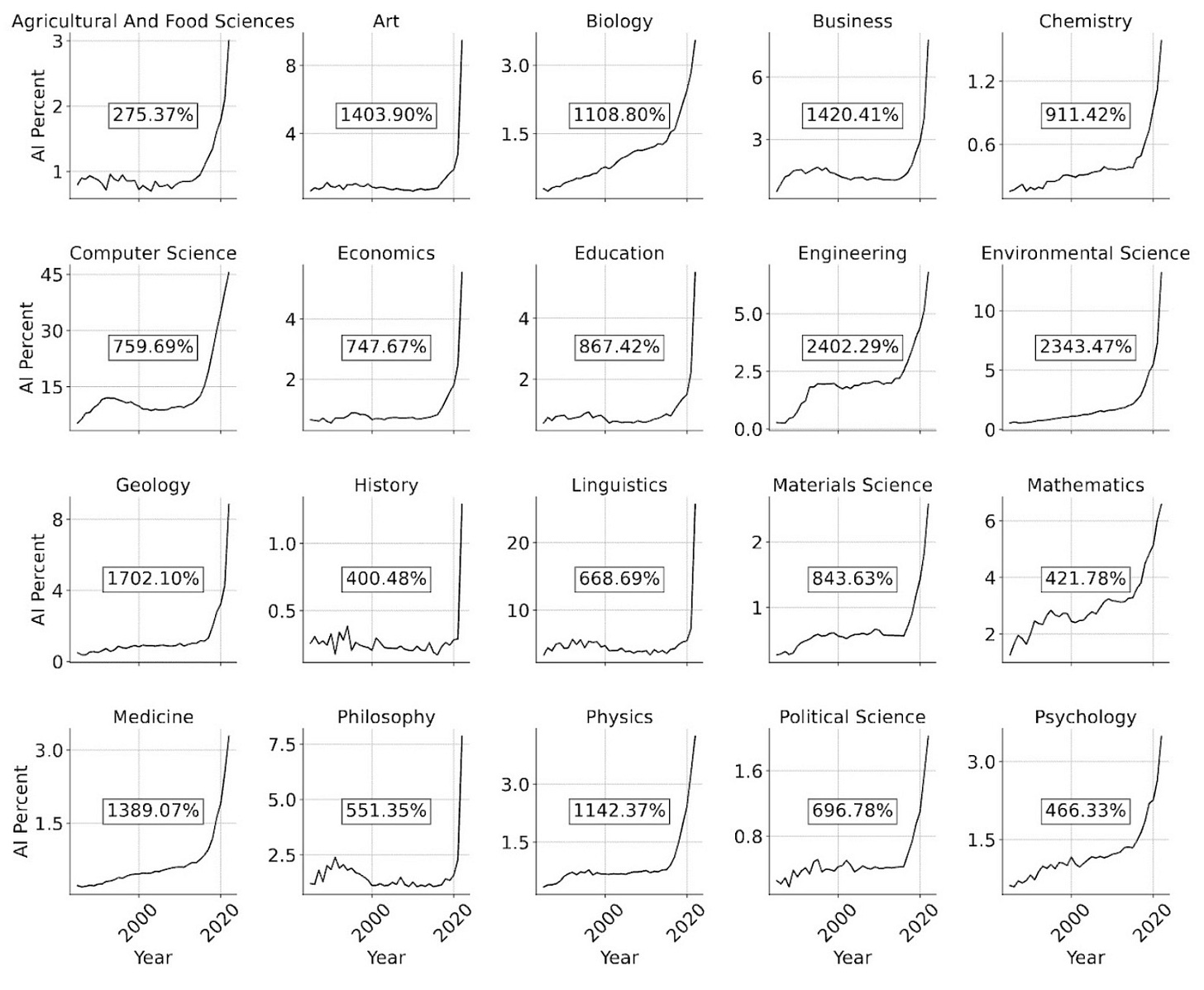 Agricultural And Food Sciences
AI Percent
3
2
1
275.37%

Art
8
4
1403.90%

Biology
3.0
1.5
1108.80%

Business
6
3
1420.41%

Chemistry
1.2
0.6
911.42%

Computer Science
AI Percent
45
30
15
759.69%

Economics
4
2
747.67%

Education
4
2
867.42%

Engineering
5.0
2.5
0.0
2402.29%

Environmental Science
10
5
0
2343.47%

Geology
AI Percent
8
4
0
1702.10%

History
1.0
0.5
400.48%

Linguistics
20
10
668.69%

Materials Science
2
1
843.63%

Mathematics
6
4
2
421.78%

Medicine
AI Percent
3.0
1.5
1389.07%
2000
2020
Year

Philosophy
7.5
5.0
2.5
551.35%
2000
2020
Year

Physics
3.0
1.5
1142.37%
2000
2020
Year

Political Science
1.6
0.8
696.78%
2000
2020
Year

Psychology
3.0
1.5
466.33%
2000
2020
Year